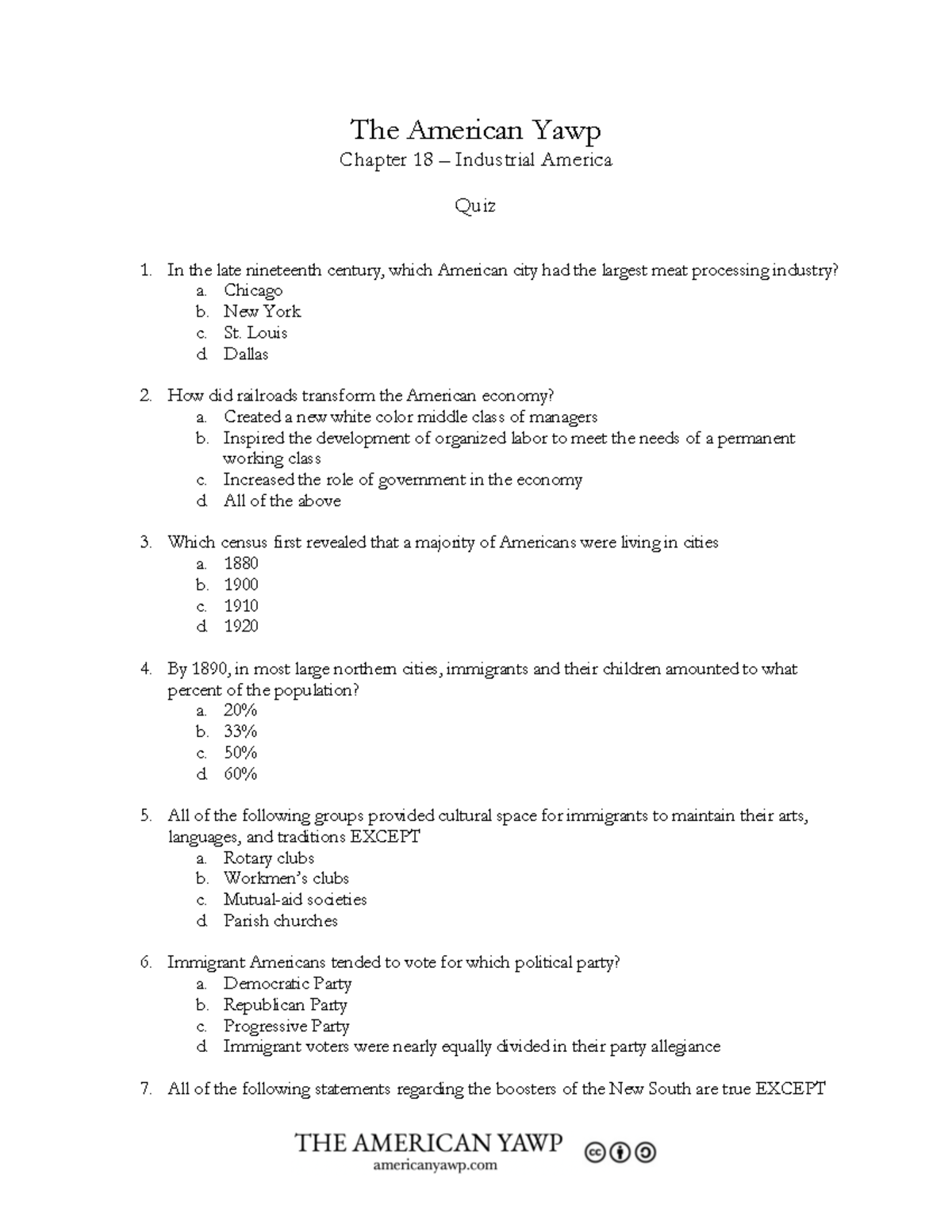 The American Yawp

Chapter 18 – Industrial America

Quiz

1. In the late nineteenth century, which American city had the largest meat processing industry?
a. Chicago
b. New York
c. St. Louis
d. Dallas

2. How did railroads transform the American economy?
a. Created a new white color middle class of managers
b. Inspired the development of organized labor to meet the needs of a permanent working class
c. Increased the role of government in the economy
d. All of the above

3. Which census first revealed that a majority of Americans were living in cities
a. 1880
b. 1900
c. 1910
d. 1920

4. By 1890, in most large northern cities, immigrants and their children amounted to what percent of the population?
a. 20%
b. 33%
c. 50%
d. 60%

5. All of the following groups provided cultural space for immigrants to maintain their arts, languages, and traditions EXCEPT
a. Rotary clubs
b. Workmen's clubs
c. Mutual-aid societies
d. Parish churches

6. Immigrant Americans tended to vote for which political party?
a. Democratic Party
b. Republican Party
c. Progressive Party
d. Immigrant voters were nearly equally divided in their party allegiance

7. All of the following statements regarding the boosters of the New South are true EXCEPT

THE AMERICAN YAWP
americanyawp.com